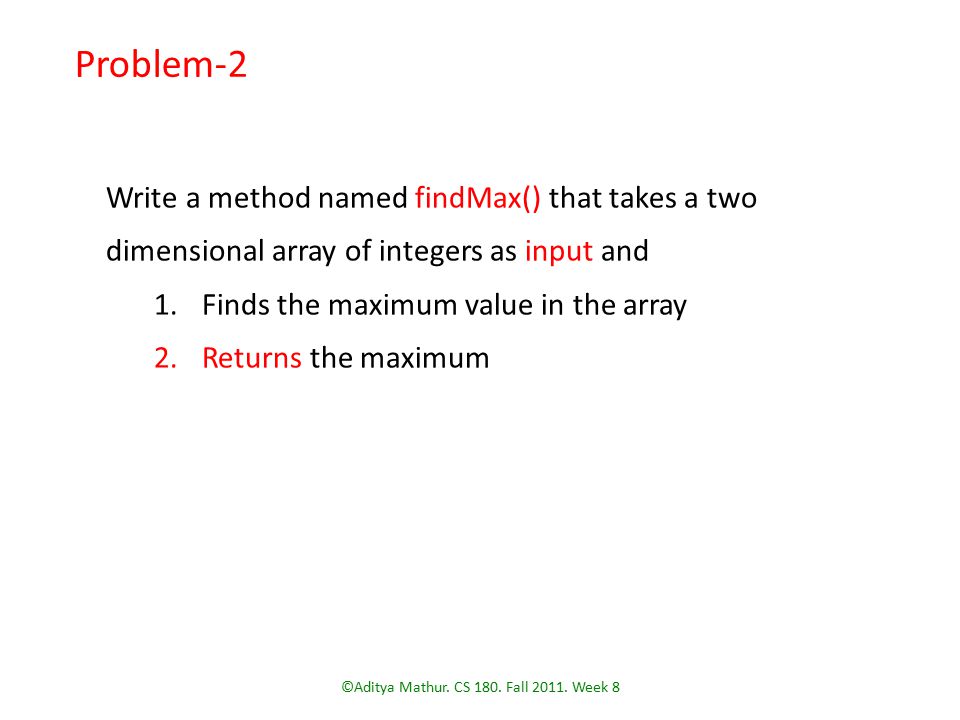 Problem-2

Write a method named findMax() that takes a two dimensional array of integers as input and

1. Finds the maximum value in the array
2. Returns the maximum

©Aditya Mathur. CS 180. Fall 2011. Week 8